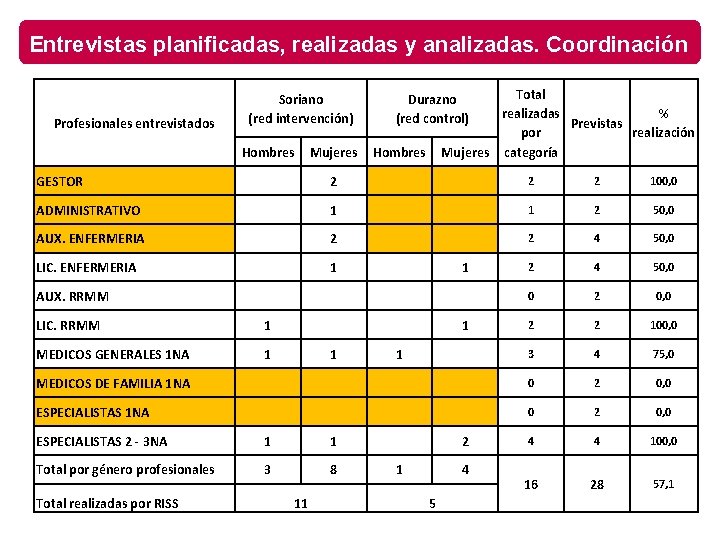 Entrevistas planificadas, realizadas y analizadas. Coordinación

| Profesionales entrevistados | Soriano (red intervención) Hombres | Soriano (red intervención) Mujeres | Durazno (red control) Hombres | Durazno (red control) Mujeres | Total realizadas por categoría | Previstas | % realización |
|---|---|---|---|---|---|---|---|
| GESTOR | | 2 | | | 2 | 2 | 100,0 |
| ADMINISTRATIVO | | 1 | | | 1 | 2 | 50,0 |
| AUX. ENFERMERIA | | 2 | | | 2 | 4 | 50,0 |
| LIC. ENFERMERIA | | 1 | | 1 | 2 | 4 | 50,0 |
| AUX. RRMM | | | | | 0 | 2 | 0,0 |
| LIC. RRMM | 1 | | | 1 | 2 | 2 | 100,0 |
| MEDICOS GENERALES 1NA | 1 | 1 | 1 | | 3 | 4 | 75,0 |
| MEDICOS DE FAMILIA 1NA | | | | | 0 | 2 | 0,0 |
| ESPECIALISTAS 1NA | | | | | 0 | 2 | 0,0 |
| ESPECIALISTAS 2 - 3NA | 1 | 1 | | 2 | 4 | 4 | 100,0 |
| Total por género profesionales | 3 | 8 | 1 | 4 | 16 | 28 | 57,1 |
| Total realizadas por RISS | 11 | | 5 | | | | |